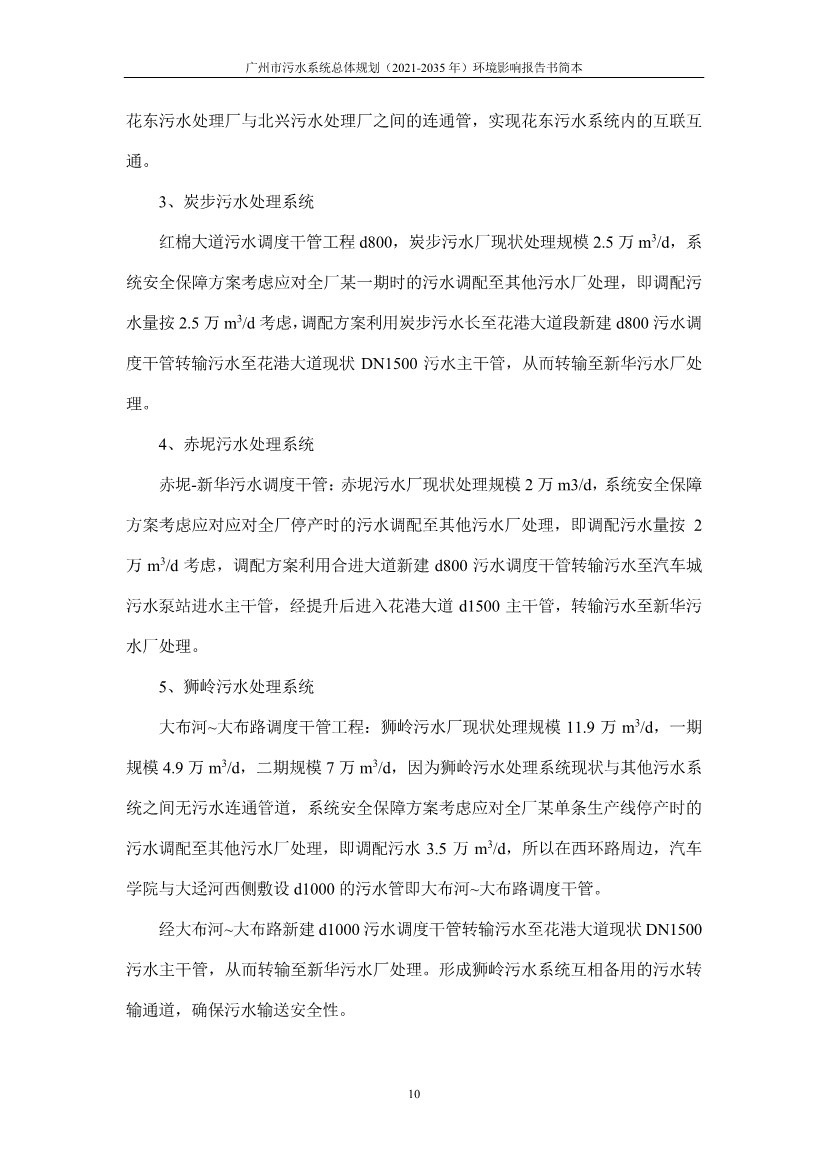 广州市污水系统总体规划（2021-2035 年）环境影响报告书简本

花东污水处理厂与北兴污水处理厂之间的连通管，实现花东污水系统内的互联互通。

3、炭步污水处理系统

红棉大道污水调度干管工程 d800，炭步污水厂现状处理规模 2.5 万 $m^3/d$，系统安全保障方案考虑应对全厂某一期时的污水调配至其他污水厂处理，即调配污水量按 2.5 万 $m^3/d$ 考虑，调配方案利用炭步污水长至花港大道段新建 d800 污水调度干管转输污水至花港大道现状 DN1500 污水主干管，从而转输至新华污水厂处理。

4、赤坭污水处理系统

赤坭-新华污水调度干管：赤坭污水厂现状处理规模 2 万 m3/d，系统安全保障方案考虑应对应对全厂停产时的污水调配至其他污水厂处理，即调配污水量按 2 万 $m^3/d$ 考虑，调配方案利用合进大道新建 d800 污水调度干管转输污水至汽车城污水泵站进水主干管，经提升后进入花港大道 d1500 主干管，转输污水至新华污水厂处理。

5、狮岭污水处理系统

大布河~大布路调度干管工程：狮岭污水厂现状处理规模 11.9 万 $m^3/d$，一期规模 4.9 万 $m^3/d$，二期规模 7 万 $m^3/d$，因为狮岭污水处理系统现状与其他污水系统之间无污水连通管道，系统安全保障方案考虑应对全厂某单条生产线停产时的污水调配至其他污水厂处理，即调配污水 3.5 万 $m^3/d$，所以在西环路周边，汽车学院与大迳河西侧敷设 d1000 的污水管即大布河~大布路调度干管。

经大布河~大布路新建 d1000 污水调度干管转输污水至花港大道现状 DN1500 污水主干管，从而转输至新华污水厂处理。形成狮岭污水系统互相备用的污水转输通道，确保污水输送安全性。

10